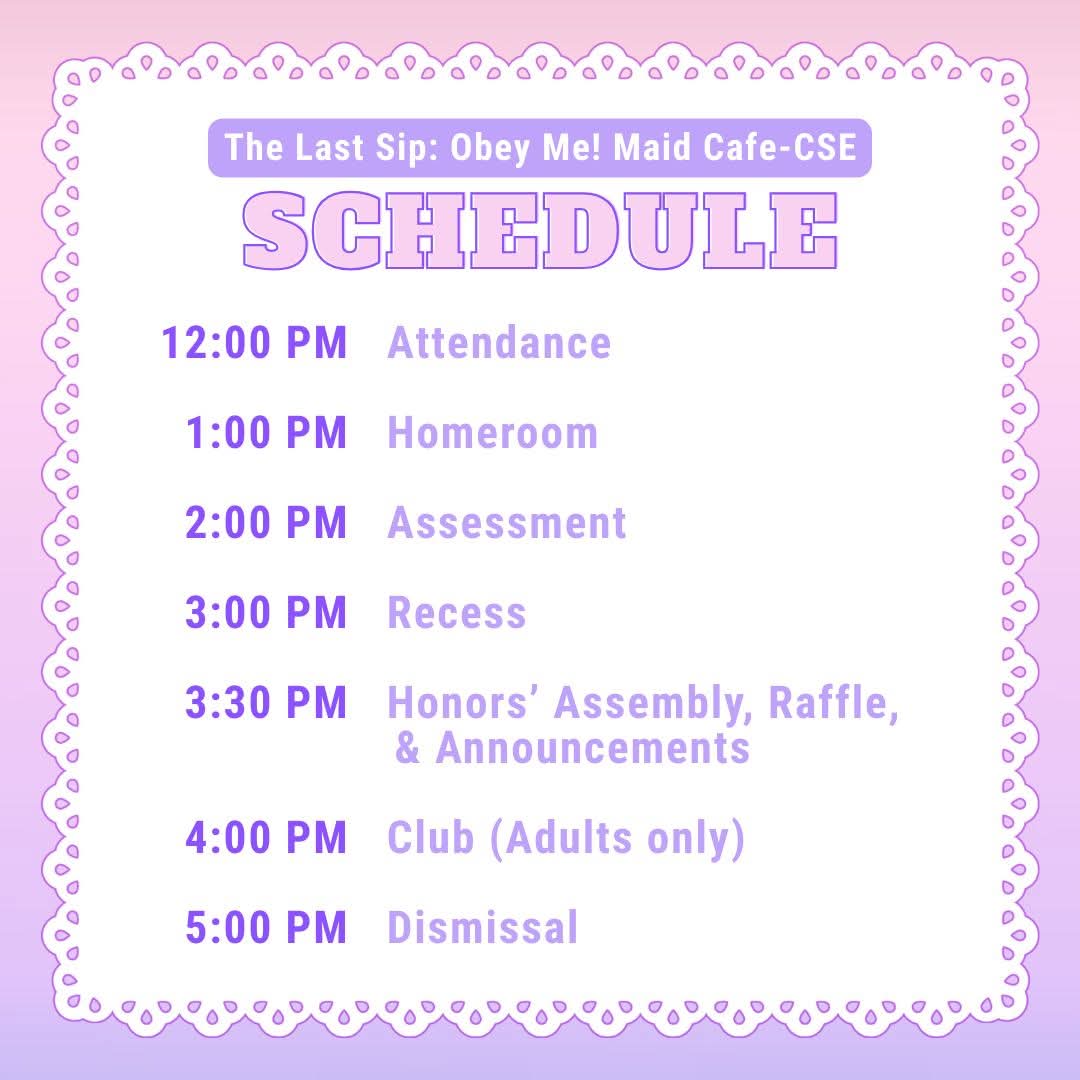 The Last Sip: Obey Me! Maid Cafe-CSE

SCHEDULE

12:00 PM Attendance

1:00 PM Homeroom

2:00 PM Assessment

3:00 PM Recess

3:30 PM Honors' Assembly, Raffle, & Announcements

4:00 PM Club (Adults only)

5:00 PM Dismissal